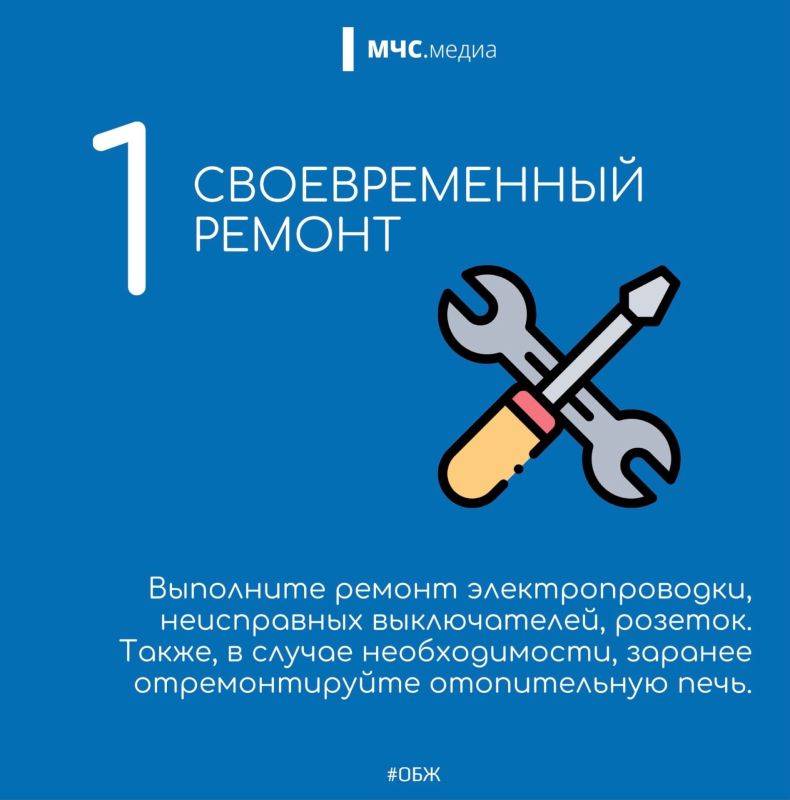 МЧС.медиа

1

СВОЕВРЕМЕННЫЙ РЕМОНТ

Выполните ремонт электропроводки, неисправных выключателей, розеток. Также, в случае необходимости, заранее отремонтируйте отопительную печь.

#ОБЖ